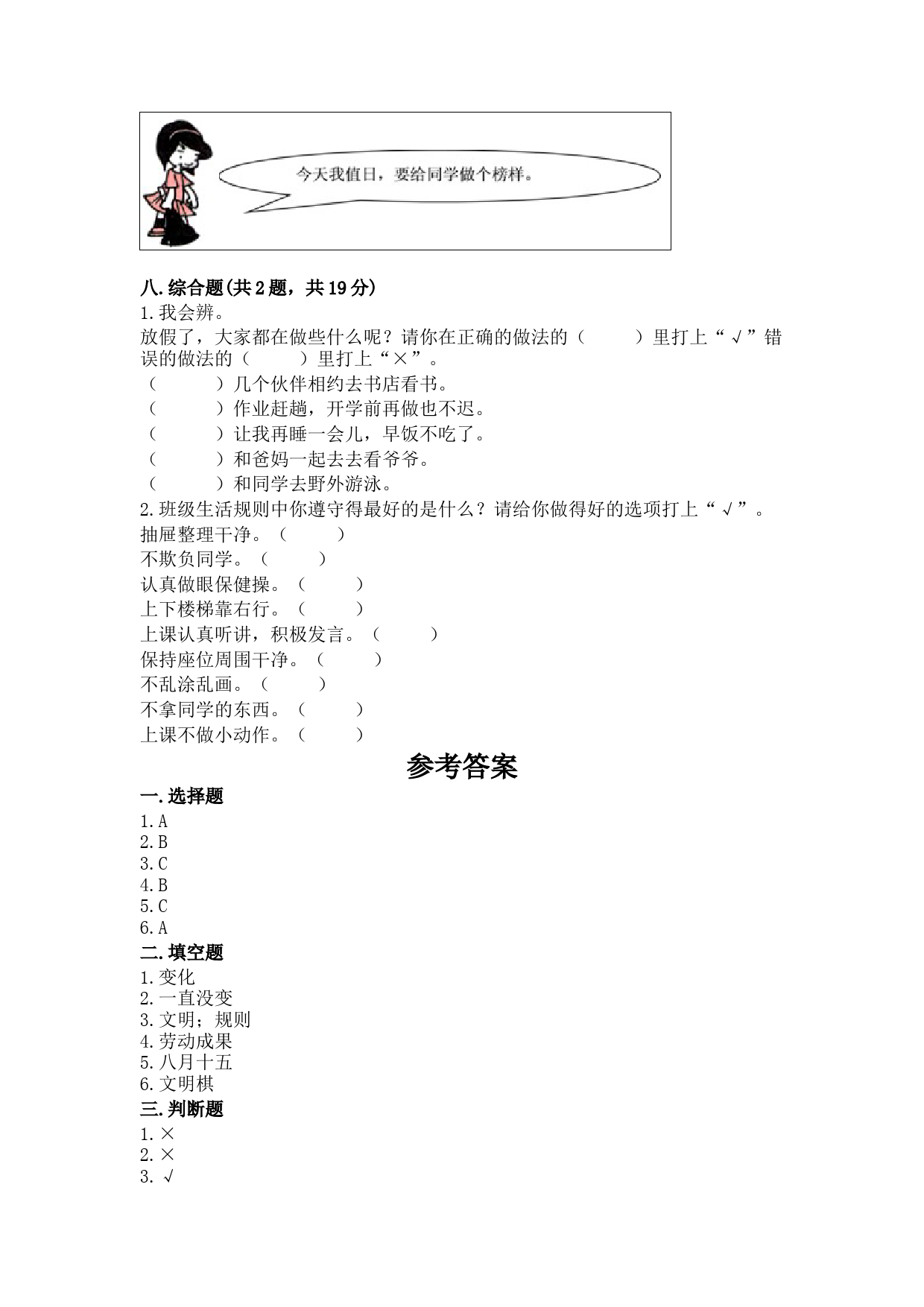 今天我值日，要给同学做个榜样。

八.综合题(共2题，共19分)
1.我会辨。
放假了，大家都在做些什么呢？请你在正确的做法的（　　）里打上“√”错误的做法的（　　）里打上“×”。
（　　）几个伙伴相约去书店看书。
（　　）作业赶趟，开学前再做也不迟。
（　　）让我再睡一会儿，早饭不吃了。
（　　）和爸妈一起去去看爷爷。
（　　）和同学去野外游泳。
2.班级生活规则中你遵守得最好的是什么？请给你做得好的选项打上“√”。
抽屉整理干净。（　　）
不欺负同学。（　　）
认真做眼保健操。（　　）
上下楼梯靠右行。（　　）
上课认真听讲，积极发言。（　　）
保持座位周围干净。（　　）
不乱涂乱画。（　　）
不拿同学的东西。（　　）
上课不做小动作。（　　）

参考答案

一.选择题
1.A
2.B
3.C
4.B
5.C
6.A
二.填空题
1.变化
2.一直没变
3.文明；规则
4.劳动成果
5.八月十五
6.文明棋
三.判断题
1.×
2.×
3.√